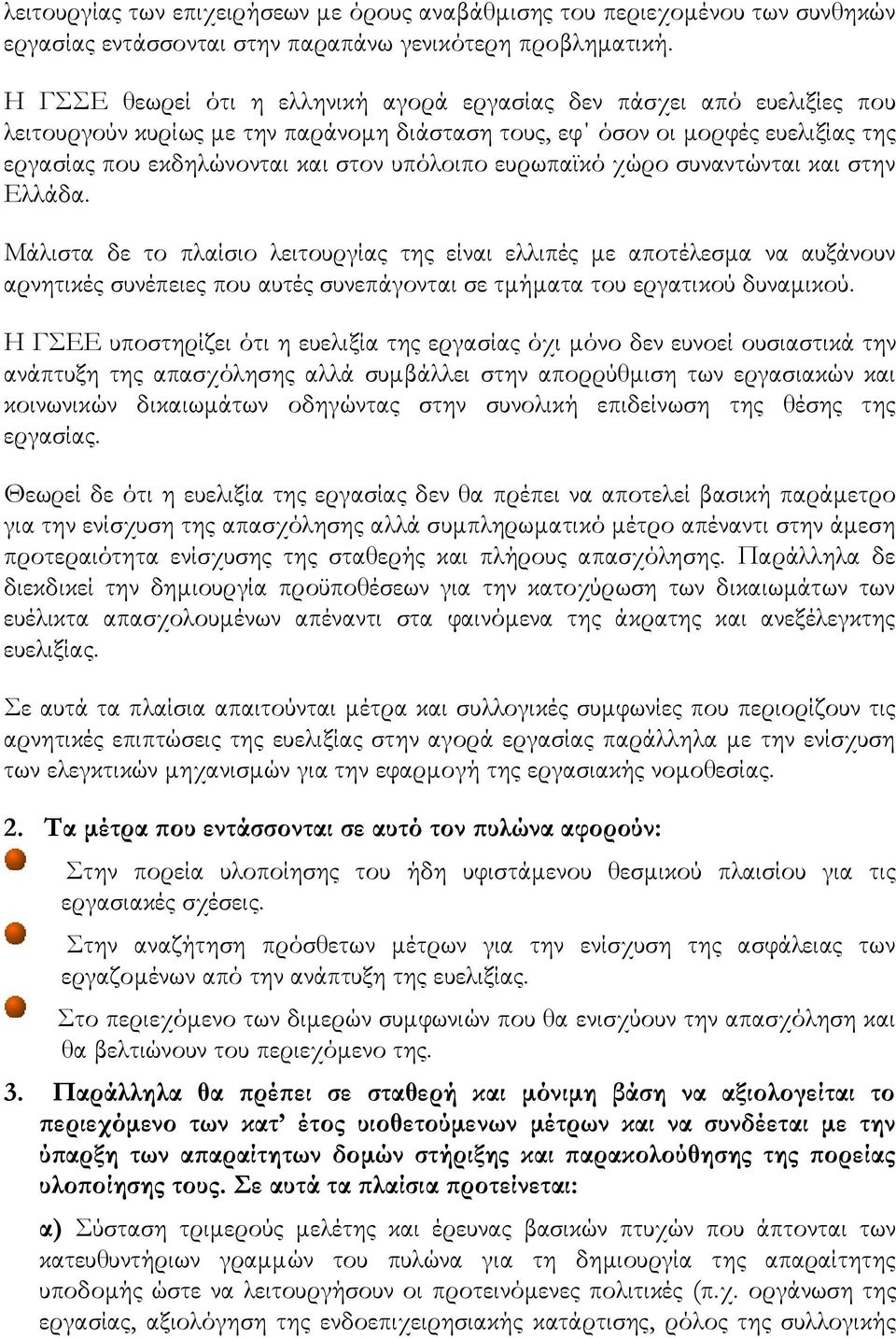 λειτουργίας των επιχειρήσεων με όρους αναβάθμισης του περιεχομένου των συνθηκών εργασίας εντάσσονται στην παραπάνω γενικότερη προβληματική.

Η ΓΣΣΕ θεωρεί ότι η ελληνική αγορά εργασίας δεν πάσχει από ευελιξίες που λειτουργούν κυρίως με την παράνομη διάσταση τους, εφ' όσον οι μορφές ευελιξίας της εργασίας που εκδηλώνονται και στον υπόλοιπο ευρωπαϊκό χώρο συναντώνται και στην Ελλάδα.

Μάλιστα δε το πλαίσιο λειτουργίας της είναι ελλιπές με αποτέλεσμα να αυξάνουν αρνητικές συνέπειες που αυτές συνεπάγονται σε τμήματα του εργατικού δυναμικού.

Η ΓΣΕΕ υποστηρίζει ότι η ευελιξία της εργασίας όχι μόνο δεν ευνοεί ουσιαστικά την ανάπτυξη της απασχόλησης αλλά συμβάλλει στην απορρύθμιση των εργασιακών και κοινωνικών δικαιωμάτων οδηγώντας στην συνολική επιδείνωση της θέσης της εργασίας.

Θεωρεί δε ότι η ευελιξία της εργασίας δεν θα πρέπει να αποτελεί βασική παράμετρο για την ενίσχυση της απασχόλησης αλλά συμπληρωματικό μέτρο απέναντι στην άμεση προτεραιότητα ενίσχυσης της σταθερής και πλήρους απασχόλησης. Παράλληλα δε διεκδικεί την δημιουργία προϋποθέσεων για την κατοχύρωση των δικαιωμάτων των ευέλικτα απασχολουμένων απέναντι στα φαινόμενα της άκρατης και ανεξέλεγκτης ευελιξίας.

Σε αυτά τα πλαίσια απαιτούνται μέτρα και συλλογικές συμφωνίες που περιορίζουν τις αρνητικές επιπτώσεις της ευελιξίας στην αγορά εργασίας παράλληλα με την ενίσχυση των ελεγκτικών μηχανισμών για την εφαρμογή της εργασιακής νομοθεσίας.

2. Τα μέτρα που εντάσσονται σε αυτό τον πυλώνα αφορούν:

Στην πορεία υλοποίησης του ήδη υφιστάμενου θεσμικού πλαισίου για τις εργασιακές σχέσεις.

Στην αναζήτηση πρόσθετων μέτρων για την ενίσχυση της ασφάλειας των εργαζομένων από την ανάπτυξη της ευελιξίας.

Στο περιεχόμενο των διμερών συμφωνιών που θα ενισχύουν την απασχόληση και θα βελτιώνουν του περιεχόμενο της.

3. Παράλληλα θα πρέπει σε σταθερή και μόνιμη βάση να αξιολογείται το περιεχόμενο των κατ' έτος υιοθετούμενων μέτρων και να συνδέεται με την ύπαρξη των απαραίτητων δομών στήριξης και παρακολούθησης της πορείας υλοποίησης τους. Σε αυτά τα πλαίσια προτείνεται:

α) Σύσταση τριμερούς μελέτης και έρευνας βασικών πτυχών που άπτονται των κατευθυντήριων γραμμών του πυλώνα για τη δημιουργία της απαραίτητης υποδομής ώστε να λειτουργήσουν οι προτεινόμενες πολιτικές (π.χ. οργάνωση της εργασίας, αξιολόγηση της ενδοεπιχειρησιακής κατάρτισης, ρόλος της συλλογικής